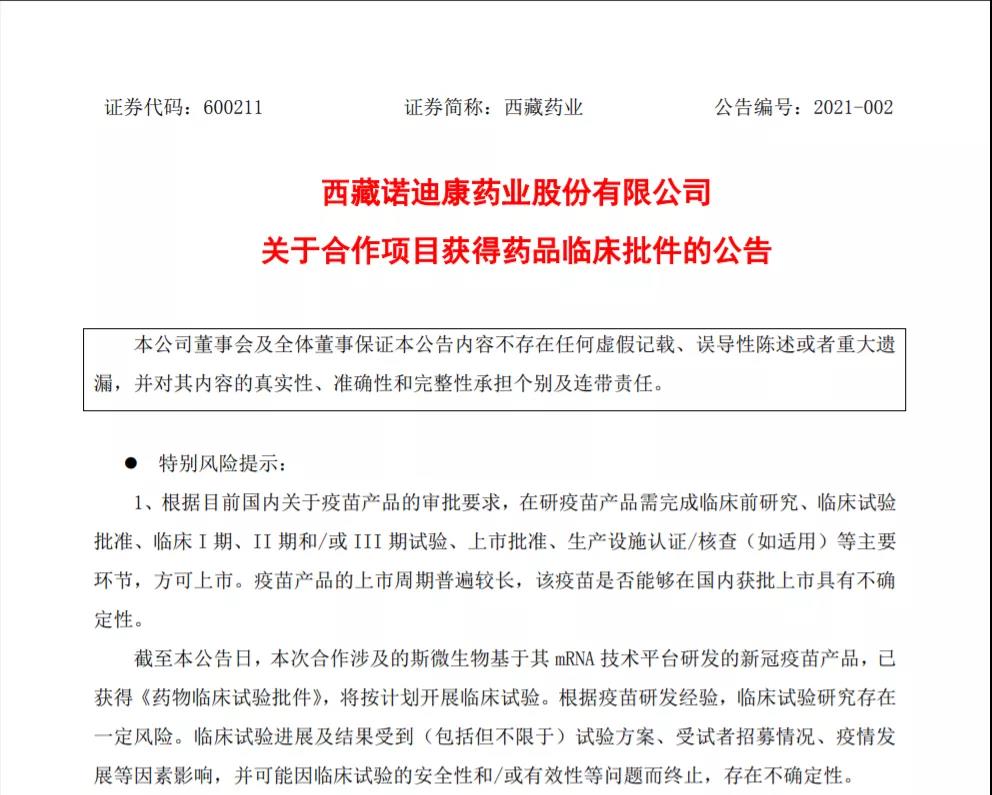 证券代码：600211　　　　证券简称：西藏药业　　　　公告编号：2021-002

西藏诺迪康药业股份有限公司
关于合作项目获得药品临床批件的公告

本公司董事会及全体董事保证本公告内容不存在任何虚假记载、误导性陈述或者重大遗漏，并对其内容的真实性、准确性和完整性承担个别及连带责任。

● 特别风险提示：

1、根据目前国内关于疫苗产品的审批要求，在研疫苗产品需完成临床前研究、临床试验批准、临床 I 期、II 期和/或 III 期试验、上市批准、生产设施认证/核查（如适用）等主要环节，方可上市。疫苗产品的上市周期普遍较长，该疫苗是否能够在国内获批上市具有不确定性。

截至本公告日，本次合作涉及的斯微生物基于其 mRNA 技术平台研发的新冠疫苗产品，已获得《药物临床试验批件》，将按计划开展临床试验。根据疫苗研发经验，临床试验研究存在一定风险。临床试验进展及结果受到（包括但不限于）试验方案、受试者招募情况、疫情发展等因素影响，并可能因临床试验的安全性和/或有效性等问题而终止，存在不确定性。